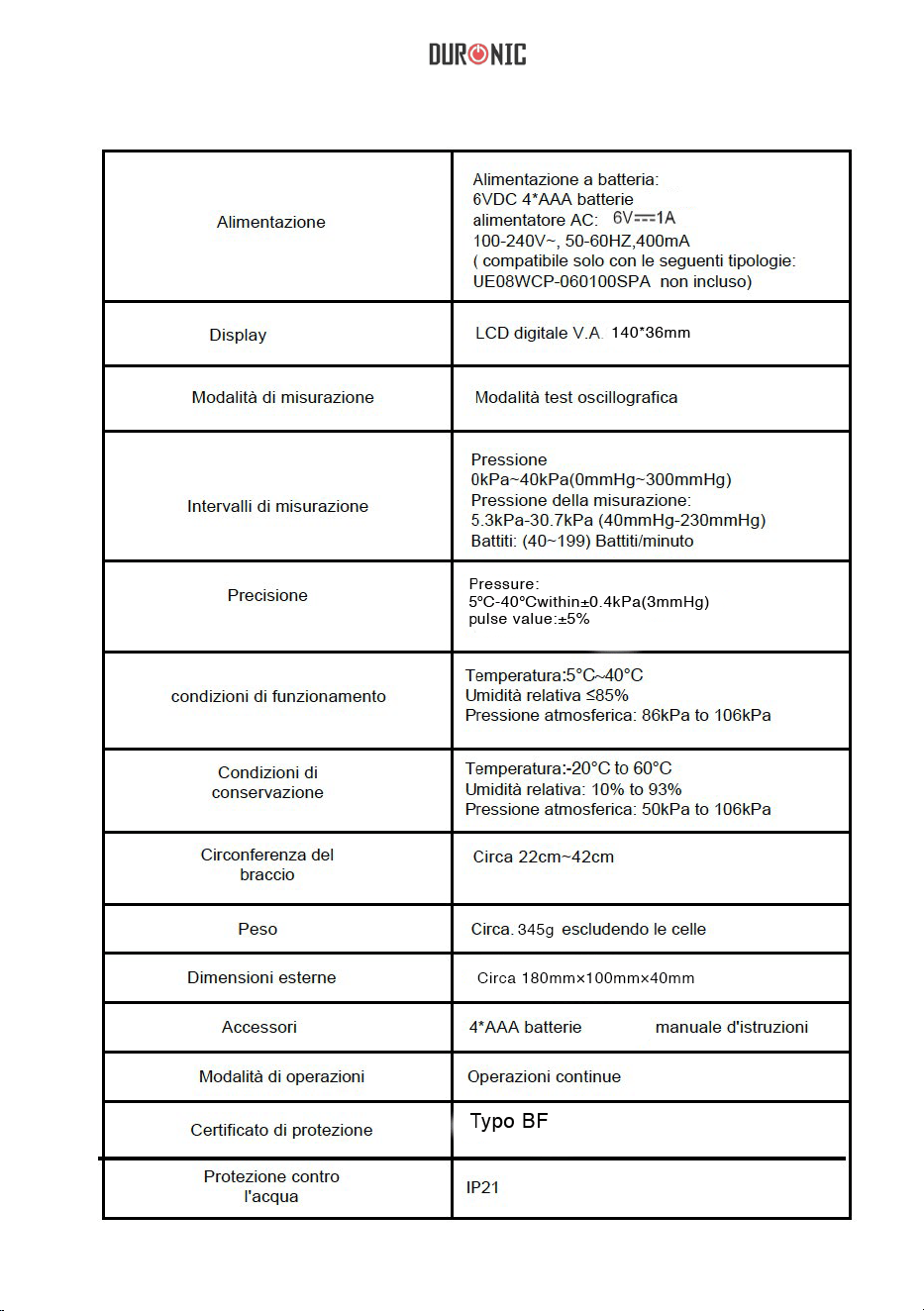 DURONIC

| Alimentazione | Alimentazione a batteria: 6VDC 4*AAA batterie alimentatore AC: 6V⎓1A 100-240V~, 50-60HZ,400mA ( compatibile solo con le seguenti tipologie: UE08WCP-060100SPA non incluso) |
|---|---|
| Display | LCD digitale V.A. 140*36mm |
| Modalità di misurazione | Modalità test oscillografica |
| Intervalli di misurazione | Pressione 0kPa~40kPa(0mmHg~300mmHg) Pressione della misurazione: 5.3kPa-30.7kPa (40mmHg-230mmHg) Battiti: (40~199) Battiti/minuto |
| Precisione | Pressure: 5°C-40°Cwithin±0.4kPa(3mmHg) pulse value:±5% |
| condizioni di funzionamento | Temperatura:5°C~40°C Umidità relativa ≤85% Pressione atmosferica: 86kPa to 106kPa |
| Condizioni di conservazione | Temperatura:-20°C to 60°C Umidità relativa: 10% to 93% Pressione atmosferica: 50kPa to 106kPa |
| Circonferenza del braccio | Circa 22cm~42cm |
| Peso | Circa. 345g escludendo le celle |
| Dimensioni esterne | Circa 180mm×100mm×40mm |
| Accessori | 4*AAA batterie manuale d'istruzioni |
| Modalità di operazioni | Operazioni continue |
| Certificato di protezione | Typo BF |
| Protezione contro l'acqua | IP21 |